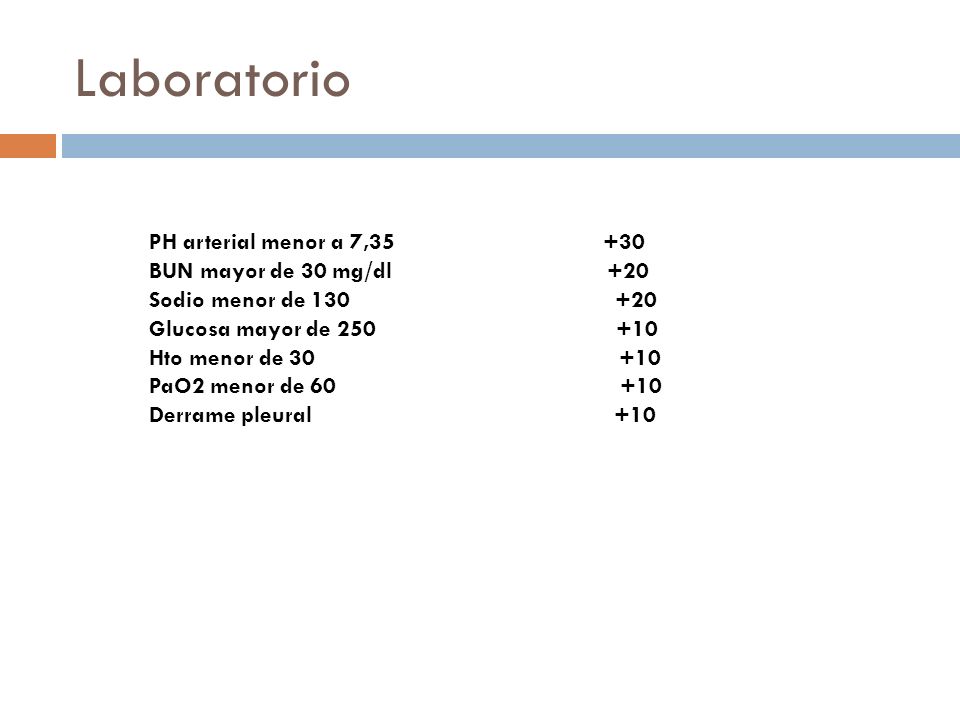 Laboratorio

PH arterial menor a 7,35 +30
BUN mayor de 30 mg/dl +20
Sodio menor de 130 +20
Glucosa mayor de 250 +10
Hto menor de 30 +10
PaO2 menor de 60 +10
Derrame pleural +10